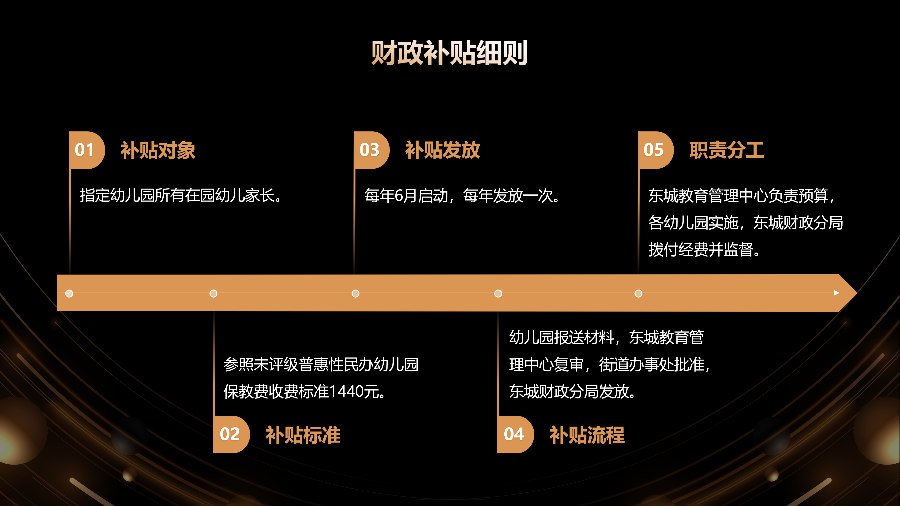 财政补贴细则

01 补贴对象

指定幼儿园所有在园幼儿家长。

03 补贴发放

每年6月启动，每年发放一次。

05 职责分工

东城教育管理中心负责预算，各幼儿园实施，东城财政分局拨付经费并监督。

参照未评级普惠性民办幼儿园保教费收费标准1440元。

02 补贴标准

幼儿园报送材料，东城教育管理中心复审，街道办事处批准，东城财政分局发放。

04 补贴流程